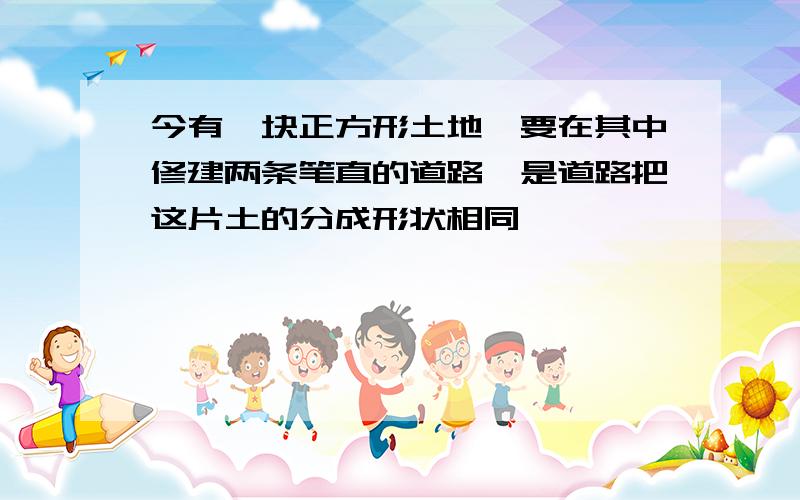 今有一块正方形土地，要在其中修建两条笔直的道路，是道路把这片土的分成形状相同